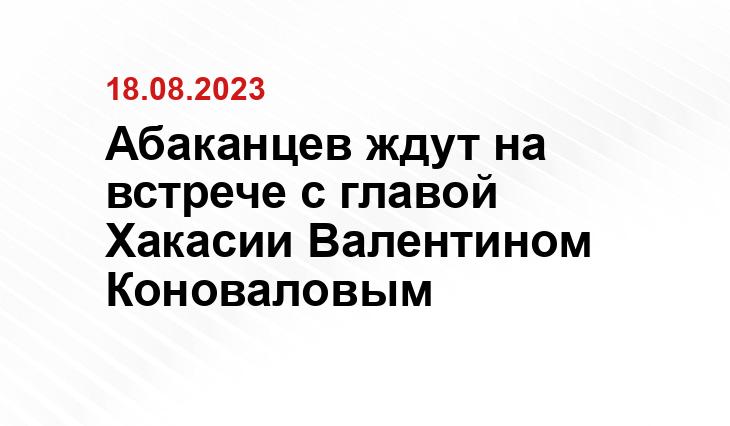 18.08.2023

Абаканцев ждут на встрече с главой Хакасии Валентином Коноваловым